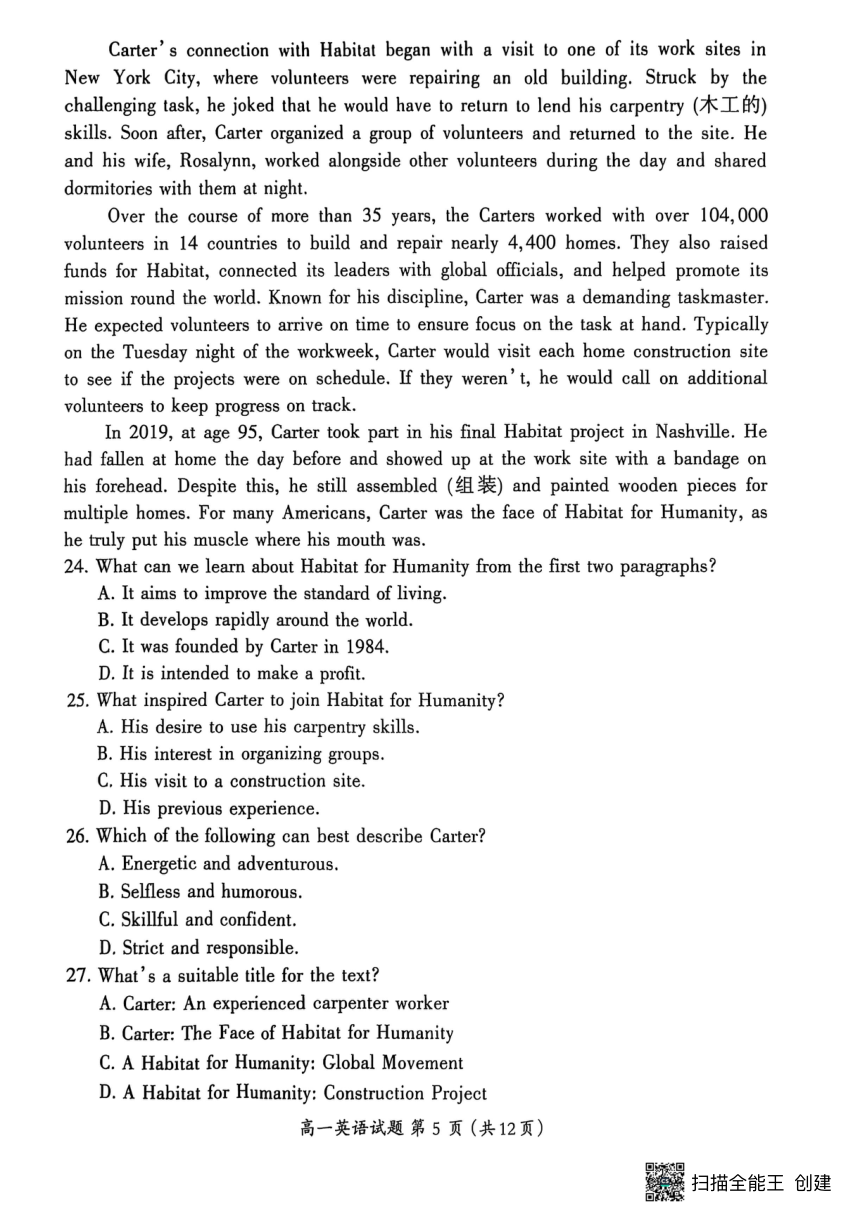 Carter's connection with Habitat began with a visit to one of its work sites in New York City, where volunteers were repairing an old building. Struck by the challenging task, he joked that he would have to return to lend his carpentry (木工的) skills. Soon after, Carter organized a group of volunteers and returned to the site. He and his wife, Rosalynn, worked alongside other volunteers during the day and shared dormitories with them at night.

Over the course of more than 35 years, the Carters worked with over 104,000 volunteers in 14 countries to build and repair nearly 4,400 homes. They also raised funds for Habitat, connected its leaders with global officials, and helped promote its mission round the world. Known for his discipline, Carter was a demanding taskmaster. He expected volunteers to arrive on time to ensure focus on the task at hand. Typically on the Tuesday night of the workweek, Carter would visit each home construction site to see if the projects were on schedule. If they weren't, he would call on additional volunteers to keep progress on track.

In 2019, at age 95, Carter took part in his final Habitat project in Nashville. He had fallen at home the day before and showed up at the work site with a bandage on his forehead. Despite this, he still assembled (组装) and painted wooden pieces for multiple homes. For many Americans, Carter was the face of Habitat for Humanity, as he truly put his muscle where his mouth was.

24. What can we learn about Habitat for Humanity from the first two paragraphs?
A. It aims to improve the standard of living.
B. It develops rapidly around the world.
C. It was founded by Carter in 1984.
D. It is intended to make a profit.

25. What inspired Carter to join Habitat for Humanity?
A. His desire to use his carpentry skills.
B. His interest in organizing groups.
C. His visit to a construction site.
D. His previous experience.

26. Which of the following can best describe Carter?
A. Energetic and adventurous.
B. Selfless and humorous.
C. Skillful and confident.
D. Strict and responsible.

27. What's a suitable title for the text?
A. Carter: An experienced carpenter worker
B. Carter: The Face of Habitat for Humanity
C. A Habitat for Humanity: Global Movement
D. A Habitat for Humanity: Construction Project

高一英语试题 第 5 页 (共12页)

扫描全能王 创建